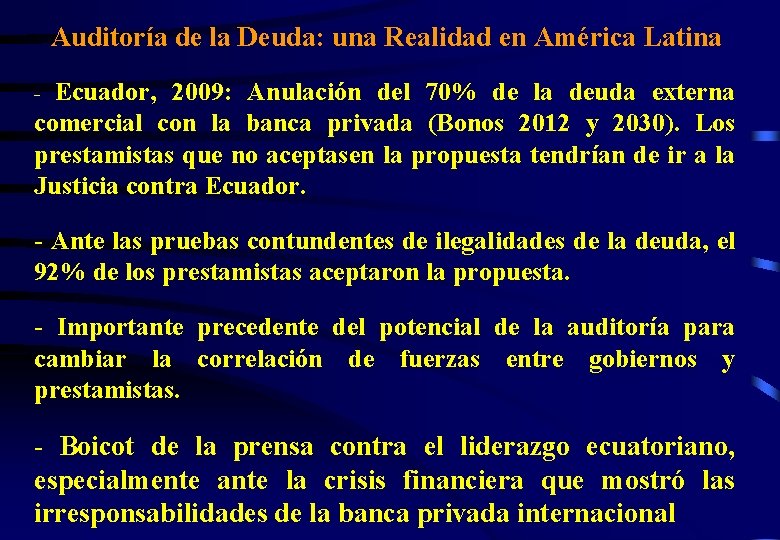 Auditoría de la Deuda: una Realidad en América Latina

- Ecuador, 2009: Anulación del 70% de la deuda externa comercial con la banca privada (Bonos 2012 y 2030). Los prestamistas que no aceptasen la propuesta tendrían de ir a la Justicia contra Ecuador.

- Ante las pruebas contundentes de ilegalidades de la deuda, el 92% de los prestamistas aceptaron la propuesta.

- Importante precedente del potencial de la auditoría para cambiar la correlación de fuerzas entre gobiernos y prestamistas.

- Boicot de la prensa contra el liderazgo ecuatoriano, especialmente ante la crisis financiera que mostró las irresponsabilidades de la banca privada internacional